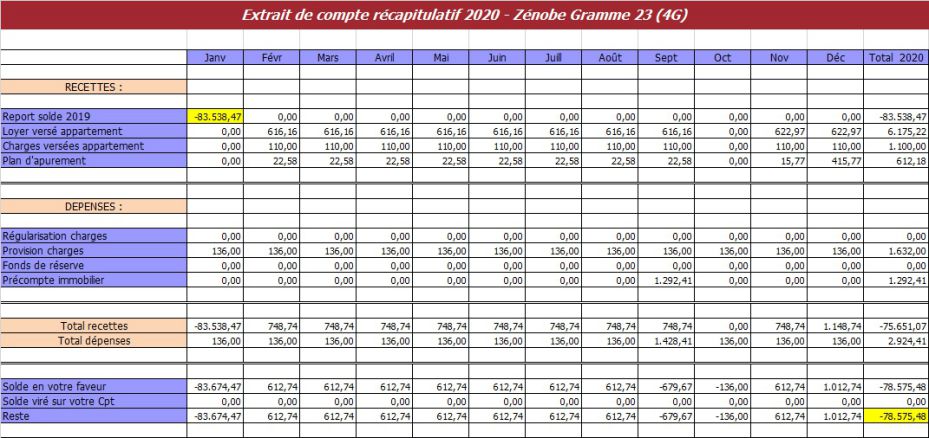 Extrait de compte récapitulatif 2020 - Zénobe Gramme 23 (4G)

| | Janv | Févr | Mars | Avril | Mai | Juin | Juill | Août | Sept | Oct | Nov | Déc | Total 2020 |
|---|---|---|---|---|---|---|---|---|---|---|---|---|---|
| RECETTES : | | | | | | | | | | | | | |
| Report solde 2019 | -83.538,47 | 0,00 | 0,00 | 0,00 | 0,00 | 0,00 | 0,00 | 0,00 | 0,00 | 0,00 | 0,00 | 0,00 | -83.538,47 |
| Loyer versé appartement | 0,00 | 616,16 | 616,16 | 616,16 | 616,16 | 616,16 | 616,16 | 616,16 | 616,16 | 0,00 | 622,97 | 622,97 | 6.175,22 |
| Charges versées appartement | 0,00 | 110,00 | 110,00 | 110,00 | 110,00 | 110,00 | 110,00 | 110,00 | 110,00 | 0,00 | 110,00 | 110,00 | 1.100,00 |
| Plan d'apurement | 0,00 | 22,58 | 22,58 | 22,58 | 22,58 | 22,58 | 22,58 | 22,58 | 22,58 | 0,00 | 15,77 | 415,77 | 612,18 |
| DEPENSES : | | | | | | | | | | | | | |
| Régularisation charges | 0,00 | 0,00 | 0,00 | 0,00 | 0,00 | 0,00 | 0,00 | 0,00 | 0,00 | 0,00 | 0,00 | 0,00 | 0,00 |
| Provision charges | 136,00 | 136,00 | 136,00 | 136,00 | 136,00 | 136,00 | 136,00 | 136,00 | 136,00 | 136,00 | 136,00 | 136,00 | 1.632,00 |
| Fonds de réserve | 0,00 | 0,00 | 0,00 | 0,00 | 0,00 | 0,00 | 0,00 | 0,00 | 0,00 | 0,00 | 0,00 | 0,00 | 0,00 |
| Précompte immobilier | 0,00 | 0,00 | 0,00 | 0,00 | 0,00 | 0,00 | 0,00 | 0,00 | 1.292,41 | 0,00 | 0,00 | 0,00 | 1.292,41 |
| Total recettes | -83.538,47 | 748,74 | 748,74 | 748,74 | 748,74 | 748,74 | 748,74 | 748,74 | 748,74 | 0,00 | 748,74 | 1.148,74 | -75.651,07 |
| Total dépenses | 136,00 | 136,00 | 136,00 | 136,00 | 136,00 | 136,00 | 136,00 | 136,00 | 1.428,41 | 136,00 | 136,00 | 136,00 | 2.924,41 |
| Solde en votre faveur | -83.674,47 | 612,74 | 612,74 | 612,74 | 612,74 | 612,74 | 612,74 | 612,74 | -679,67 | -136,00 | 612,74 | 1.012,74 | -78.575,48 |
| Solde viré sur votre Cpt | 0,00 | 0,00 | 0,00 | 0,00 | 0,00 | 0,00 | 0,00 | 0,00 | 0,00 | 0,00 | 0,00 | 0,00 | 0,00 |
| Reste | -83.674,47 | 612,74 | 612,74 | 612,74 | 612,74 | 612,74 | 612,74 | 612,74 | -679,67 | -136,00 | 612,74 | 1.012,74 | -78.575,48 |